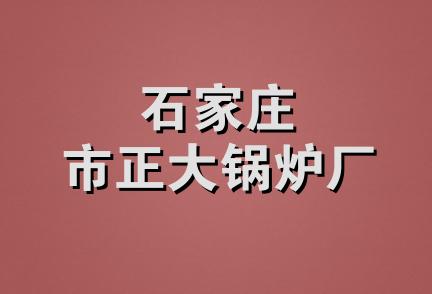 石家庄
市正大锅炉厂